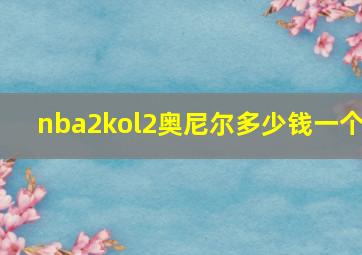 nba2kol2奥尼尔多少钱一个